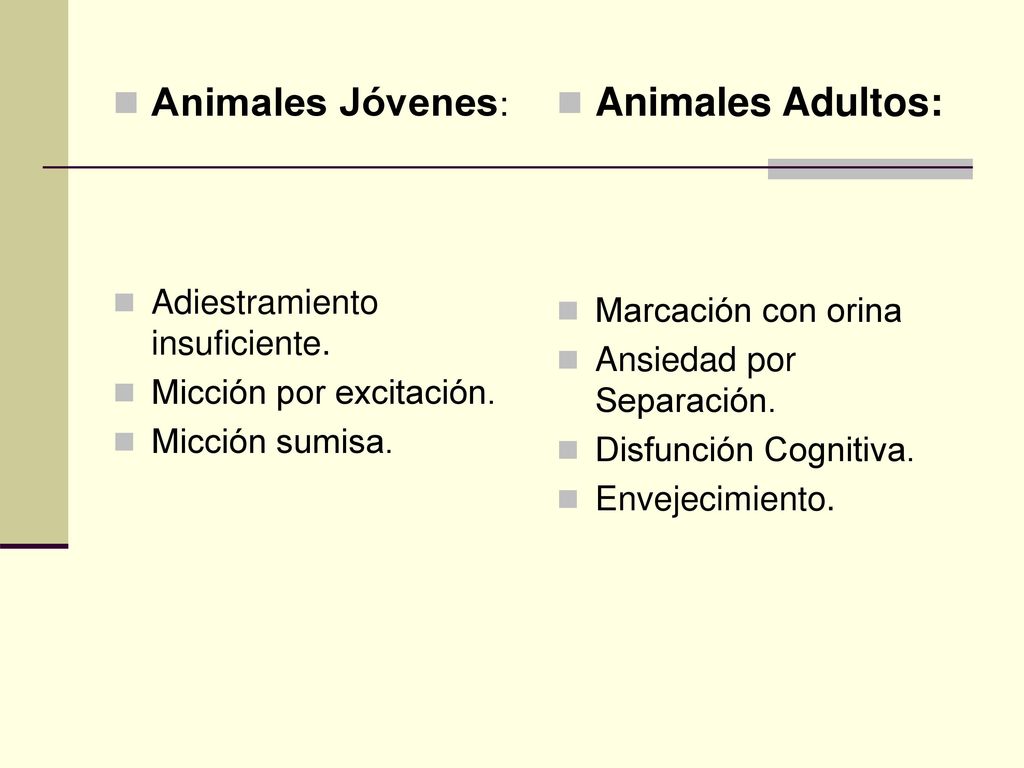 Animales Jóvenes:

Adiestramiento insuficiente.
Micción por excitación.
Micción sumisa.

Animales Adultos:

Marcación con orina
Ansiedad por Separación.
Disfunción Cognitiva.
Envejecimiento.